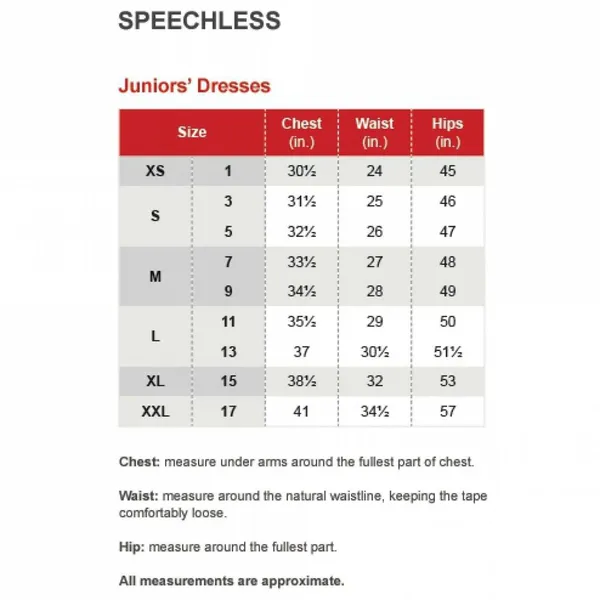 SPEECHLESS

Juniors' Dresses

| Size | | Chest (in.) | Waist (in.) | Hips (in.) |
|---|---|---|---|---|
| XS | 1 | 30½ | 24 | 45 |
| S | 3 | 31½ | 25 | 46 |
| | 5 | 32½ | 26 | 47 |
| M | 7 | 33½ | 27 | 48 |
| | 9 | 34½ | 28 | 49 |
| L | 11 | 35½ | 29 | 50 |
| | 13 | 37 | 30½ | 51½ |
| XL | 15 | 38½ | 32 | 53 |
| XXL | 17 | 41 | 34½ | 57 |

Chest: measure under arms around the fullest part of chest.

Waist: measure around the natural waistline, keeping the tape comfortably loose.

Hip: measure around the fullest part.

All measurements are approximate.